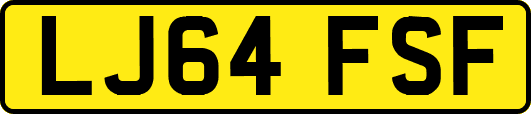 LJ64 FSF